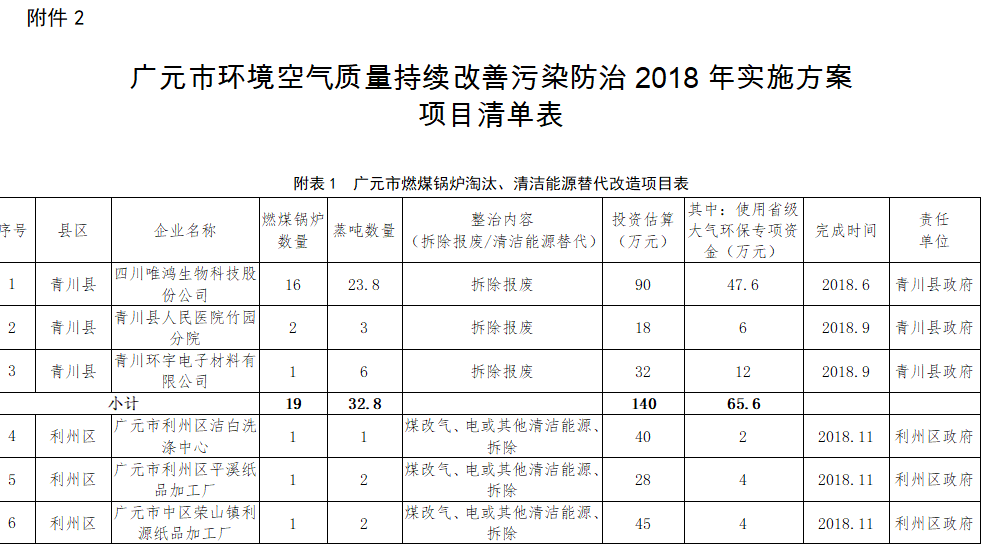 附件 2

广元市环境空气质量持续改善污染防治 2018 年实施方案
项目清单表

附表 1 广元市燃煤锅炉淘汰、清洁能源替代改造项目表

| 序号 | 县区 | 企业名称 | 燃煤锅炉数量 | 蒸吨数量 | 整治内容（拆除报废/清洁能源替代） | 投资估算（万元） | 其中：使用省级大气环保专项资金（万元） | 完成时间 | 责任单位 |
|---|---|---|---|---|---|---|---|---|---|
| 1 | 青川县 | 四川唯鸿生物科技股份公司 | 16 | 23.8 | 拆除报废 | 90 | 47.6 | 2018.6 | 青川县政府 |
| 2 | 青川县 | 青川县人民医院竹园分院 | 2 | 3 | 拆除报废 | 18 | 6 | 2018.9 | 青川县政府 |
| 3 | 青川县 | 青川环宇电子材料有限公司 | 1 | 6 | 拆除报废 | 32 | 12 | 2018.9 | 青川县政府 |
| 小计 | | | 19 | 32.8 | | 140 | 65.6 | | |
| 4 | 利州区 | 广元市利州区洁白洗涤中心 | 1 | 1 | 煤改气、电或其他清洁能源、拆除 | 40 | 2 | 2018.11 | 利州区政府 |
| 5 | 利州区 | 广元市利州区平溪纸品加工厂 | 1 | 2 | 煤改气、电或其他清洁能源、拆除 | 28 | 4 | 2018.11 | 利州区政府 |
| 6 | 利州区 | 广元市中区荣山镇利源纸品加工厂 | 1 | 2 | 煤改气、电或其他清洁能源、拆除 | 45 | 4 | 2018.11 | 利州区政府 |